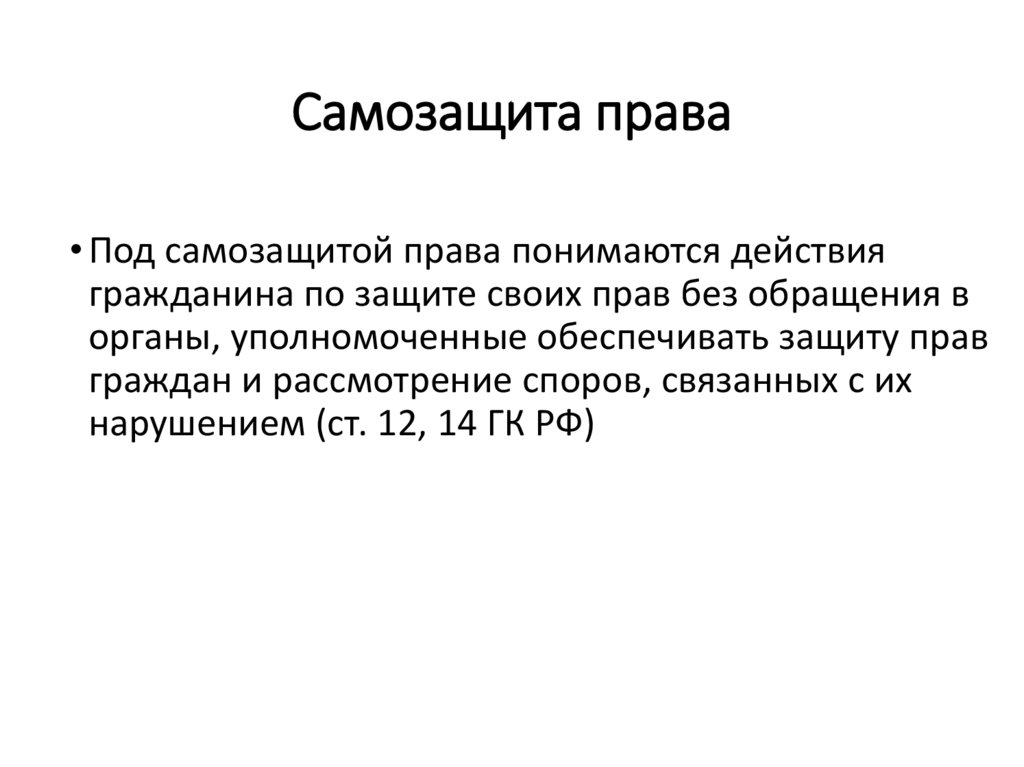 Самозащита права

• Под самозащитой права понимаются действия гражданина по защите своих прав без обращения в органы, уполномоченные обеспечивать защиту прав граждан и рассмотрение споров, связанных с их нарушением (ст. 12, 14 ГК РФ)